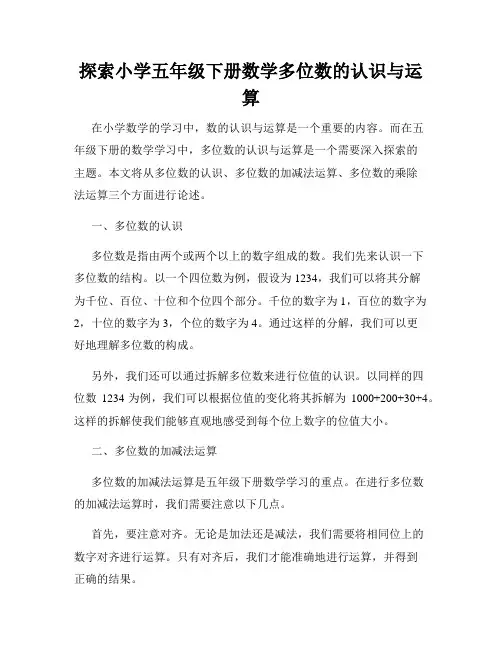 探索小学五年级下册数学多位数的认识与运算

在小学数学的学习中，数的认识与运算是一个重要的内容。而在五年级下册的数学学习中，多位数的认识与运算是一个需要深入探索的主题。本文将从多位数的认识、多位数的加减法运算、多位数的乘除法运算三个方面进行论述。

一、多位数的认识

多位数是指由两个或两个以上的数字组成的数。我们先来认识一下多位数的结构。以一个四位数为例，假设为 1234，我们可以将其分解为千位、百位、十位和个位四个部分。千位的数字为 1，百位的数字为 2，十位的数字为 3，个位的数字为 4。通过这样的分解，我们可以更好地理解多位数的构成。

另外，我们还可以通过拆解多位数来进行位值的认识。以同样的四位数 1234 为例，我们可以根据位值的变化将其拆解为 1000+200+30+4。这样的拆解使我们能够直观地感受到每个位上数字的位值大小。

二、多位数的加减法运算

多位数的加减法运算是五年级下册数学学习的重点。在进行多位数的加减法运算时，我们需要注意以下几点。

首先，要注意对齐。无论是加法还是减法，我们需要将相同位上的数字对齐进行运算。只有对齐后，我们才能准确地进行运算，并得到正确的结果。